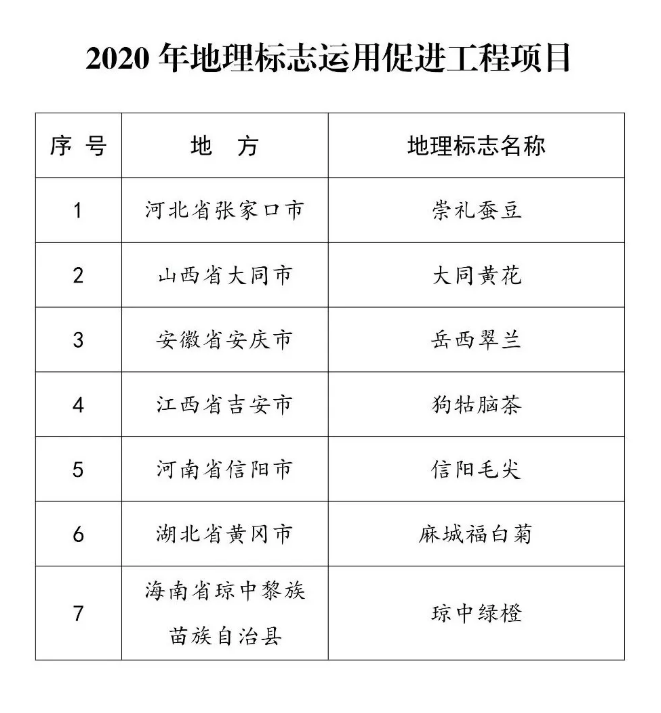 2020 年地理标志运用促进工程项目

| 序 号 | 地　方 | 地理标志名称 |
|---|---|---|
| 1 | 河北省张家口市 | 崇礼蚕豆 |
| 2 | 山西省大同市 | 大同黄花 |
| 3 | 安徽省安庆市 | 岳西翠兰 |
| 4 | 江西省吉安市 | 狗牯脑茶 |
| 5 | 河南省信阳市 | 信阳毛尖 |
| 6 | 湖北省黄冈市 | 麻城福白菊 |
| 7 | 海南省琼中黎族苗族自治县 | 琼中绿橙 |